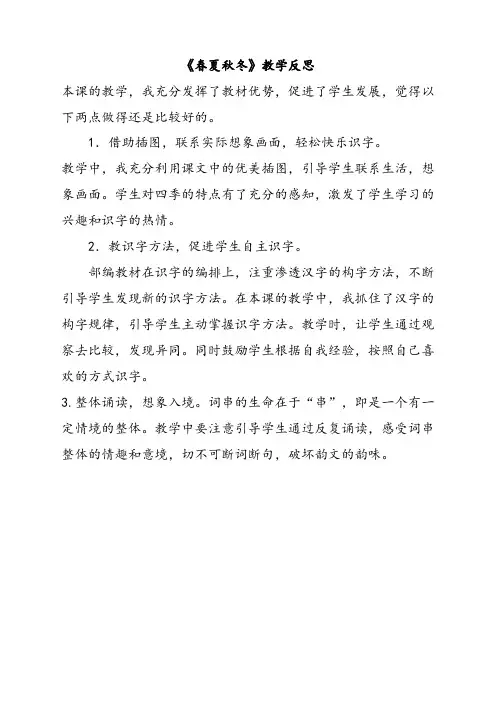 《春夏秋冬》教学反思

本课的教学，我充分发挥了教材优势，促进了学生发展，觉得以下两点做得还是比较好的。

1．借助插图，联系实际想象画面，轻松快乐识字。

教学中，我充分利用课文中的优美插图，引导学生联系生活，想象画面。学生对四季的特点有了充分的感知，激发了学生学习的兴趣和识字的热情。

2．教识字方法，促进学生自主识字。

部编教材在识字的编排上，注重渗透汉字的构字方法，不断引导学生发现新的识字方法。在本课的教学中，我抓住了汉字的构字规律，引导学生主动掌握识字方法。教学时，让学生通过观察去比较，发现异同。同时鼓励学生根据自我经验，按照自己喜欢的方式识字。

3. 整体诵读，想象入境。词串的生命在于“串”，即是一个有一定情境的整体。教学中要注意引导学生通过反复诵读，感受词串整体的情趣和意境，切不可断词断句，破坏韵文的韵味。